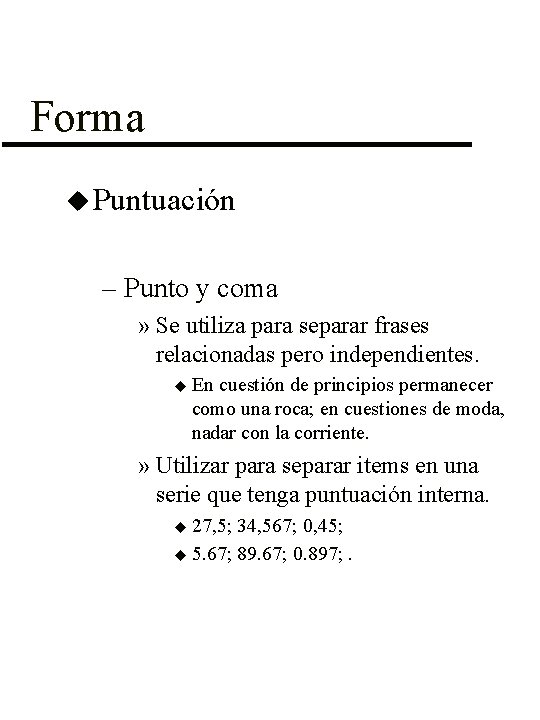 Forma

◆ Puntuación

– Punto y coma

» Se utiliza para separar frases relacionadas pero independientes.

◆ En cuestión de principios permanecer como una roca; en cuestiones de moda, nadar con la corriente.

» Utilizar para separar items en una serie que tenga puntuación interna.

◆ 27,5; 34,567; 0,45;

◆ 5.67; 89.67; 0.897; .